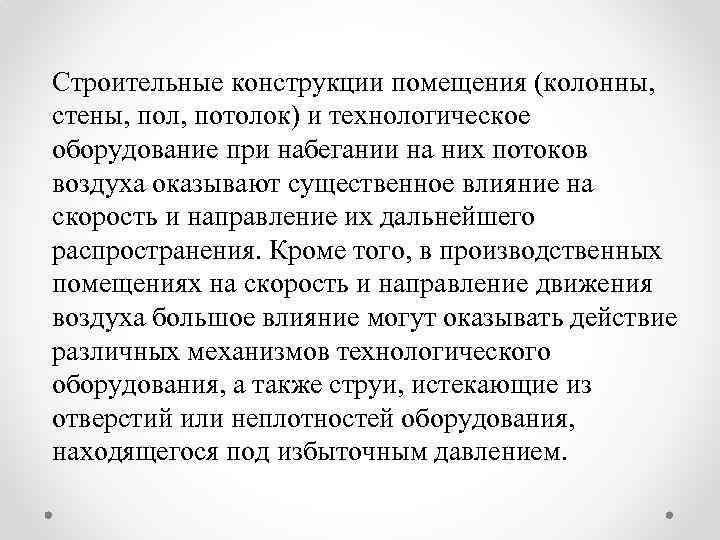 Строительные конструкции помещения (колонны, стены, пол, потолок) и технологическое оборудование при набегании на них потоков воздуха оказывают существенное влияние на скорость и направление их дальнейшего распространения. Кроме того, в производственных помещениях на скорость и направление движения воздуха большое влияние могут оказывать действие различных механизмов технологического оборудования, а также струи, истекающие из отверстий или неплотностей оборудования, находящегося под избыточным давлением.